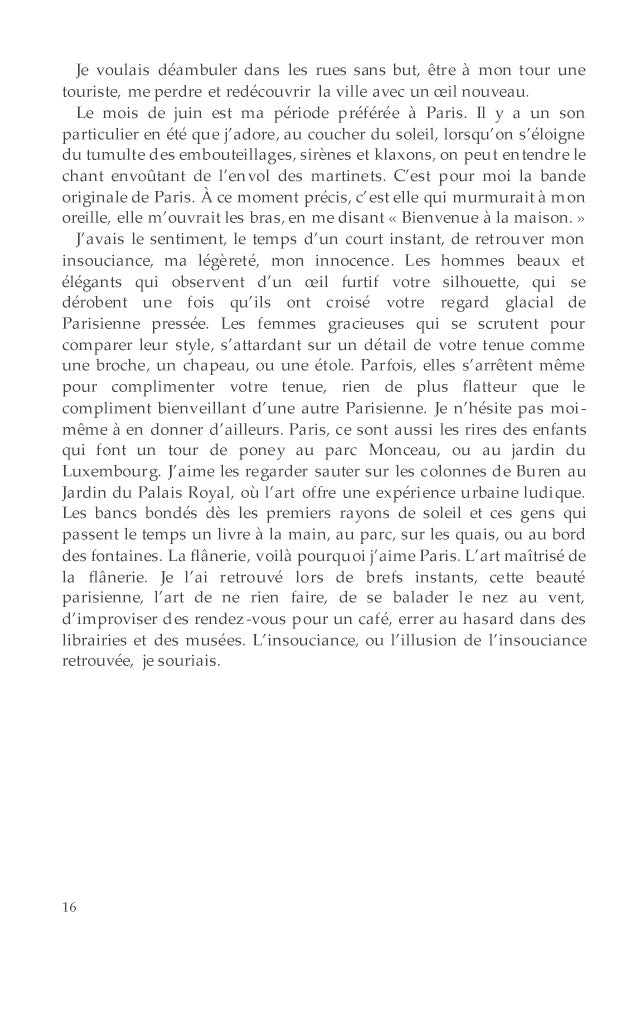 Je voulais déambuler dans les rues sans but, être à mon tour une touriste, me perdre et redécouvrir la ville avec un œil nouveau.

Le mois de juin est ma période préférée à Paris. Il y a un son particulier en été que j'adore, au coucher du soleil, lorsqu'on s'éloigne du tumulte des embouteillages, sirènes et klaxons, on peut entendre le chant envoûtant de l'envol des martinets. C'est pour moi la bande originale de Paris. À ce moment précis, c'est elle qui murmurait à mon oreille, elle m'ouvrait les bras, en me disant « Bienvenue à la maison. »

J'avais le sentiment, le temps d'un court instant, de retrouver mon insouciance, ma légèreté, mon innocence. Les hommes beaux et élégants qui observent d'un œil furtif votre silhouette, qui se dérobent une fois qu'ils ont croisé votre regard glacial de Parisienne pressée. Les femmes gracieuses qui se scrutent pour comparer leur style, s'attardant sur un détail de votre tenue comme une broche, un chapeau, ou une étole. Parfois, elles s'arrêtent même pour complimenter votre tenue, rien de plus flatteur que le compliment bienveillant d'une autre Parisienne. Je n'hésite pas moi-même à en donner d'ailleurs. Paris, ce sont aussi les rires des enfants qui font un tour de poney au parc Monceau, ou au jardin du Luxembourg. J'aime les regarder sauter sur les colonnes de Buren au Jardin du Palais Royal, où l'art offre une expérience urbaine ludique. Les bancs bondés dès les premiers rayons de soleil et ces gens qui passent le temps un livre à la main, au parc, sur les quais, ou au bord des fontaines. La flânerie, voilà pourquoi j'aime Paris. L'art maîtrisé de la flânerie. Je l'ai retrouvé lors de brefs instants, cette beauté parisienne, l'art de ne rien faire, de se balader le nez au vent, d'improviser des rendez-vous pour un café, errer au hasard dans des librairies et des musées. L'insouciance, ou l'illusion de l'insouciance retrouvée, je souriais.

16